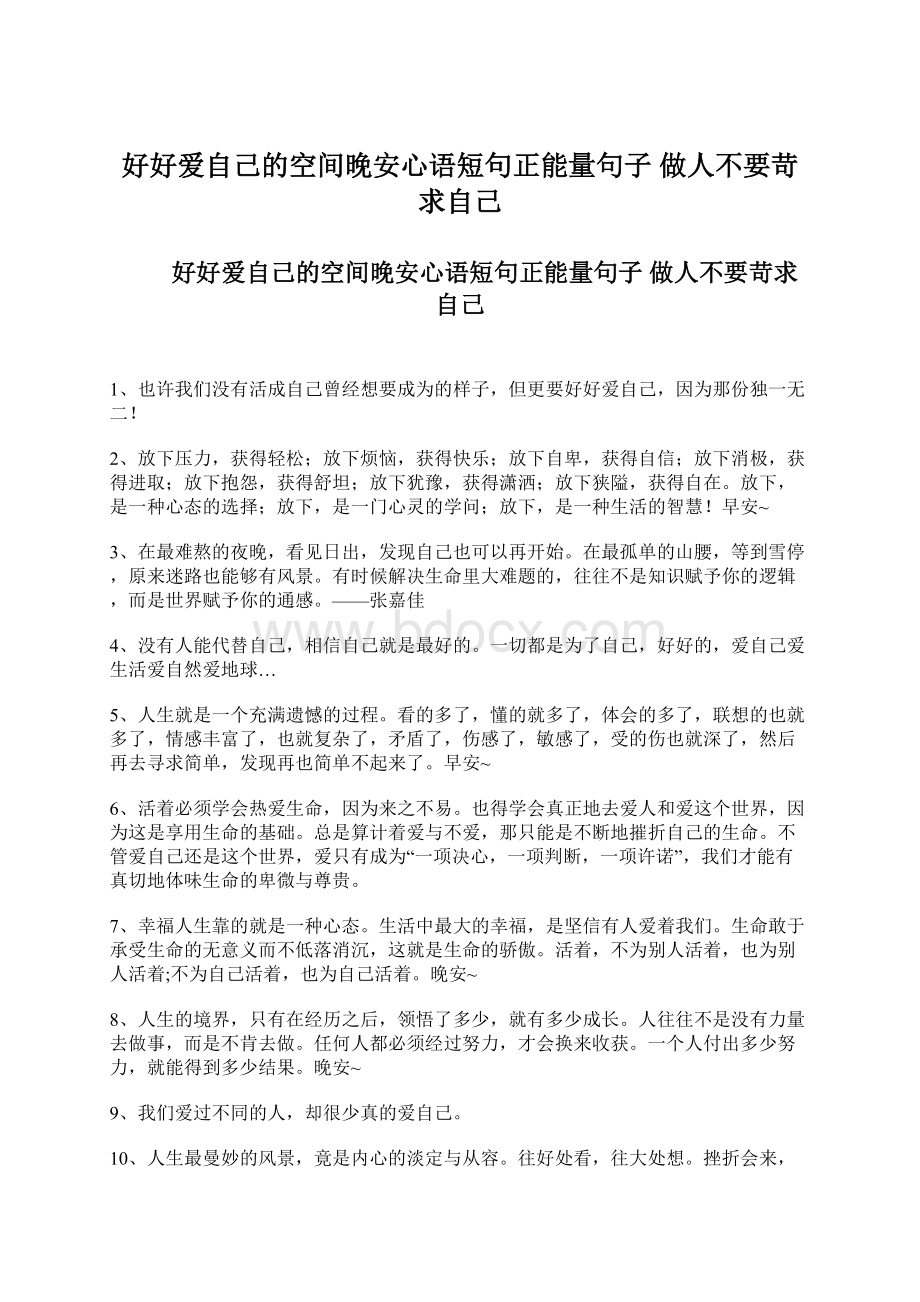 好好爱自己的空间晚安心语短句正能量句子 做人不要苛求自己

好好爱自己的空间晚安心语短句正能量句子 做人不要苛求自己

1、也许我们没有活成自己曾经想要成为的样子，但更要好好爱自己，因为那份独一无二！

2、放下压力，获得轻松；放下烦恼，获得快乐；放下自卑，获得自信；放下消极，获得进取；放下抱怨，获得舒坦；放下犹豫，获得潇洒；放下狭隘，获得自在。放下，是一种心态的选择；放下，是一门心灵的学问；放下，是一种生活的智慧！早安~

3、在最难熬的夜晚，看见日出，发现自己也可以再开始。在最孤单的山腰，等到雪停，原来迷路也能够有风景。有时候解决生命里大难题的，往往不是知识赋予你的逻辑，而是世界赋予你的通感。——张嘉佳

4、没有人能代替自己，相信自己就是最好的。一切都是为了自己，好好的，爱自己爱生活爱自然爱地球…

5、人生就是一个充满遗憾的过程。看的多了，懂的就多了，体会的多了，联想的也就多了，情感丰富了，也就复杂了，矛盾了，伤感了，敏感了，受的伤也就深了，然后再去寻求简单，发现再也简单不起来了。早安~

6、活着必须学会热爱生命，因为来之不易。也得学会真正地去爱人和爱这个世界，因为这是享用生命的基础。总是算计着爱与不爱，那只能是不断地摧折自己的生命。不管爱自己还是这个世界，爱只有成为“一项决心，一项判断，一项许诺”，我们才能有真切地体味生命的卑微与尊贵。

7、幸福人生靠的就是一种心态。生活中最大的幸福，是坚信有人爱着我们。生命敢于承受生命的无意义而不低落消沉，这就是生命的骄傲。活着，不为别人活着，也为别人活着;不为自己活着，也为自己活着。晚安~

8、人生的境界，只有在经历之后，领悟了多少，就有多少成长。人往往不是没有力量去做事，而是不肯去做。任何人都必须经过努力，才会换来收获。一个人付出多少努力，就能得到多少结果。晚安~

9、我们爱过不同的人，却很少真的爱自己。

10、人生最曼妙的风景，竟是内心的淡定与从容。往好处看，往大处想。挫折会来，